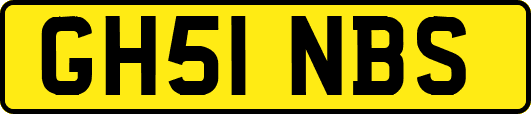 GH51 NBS